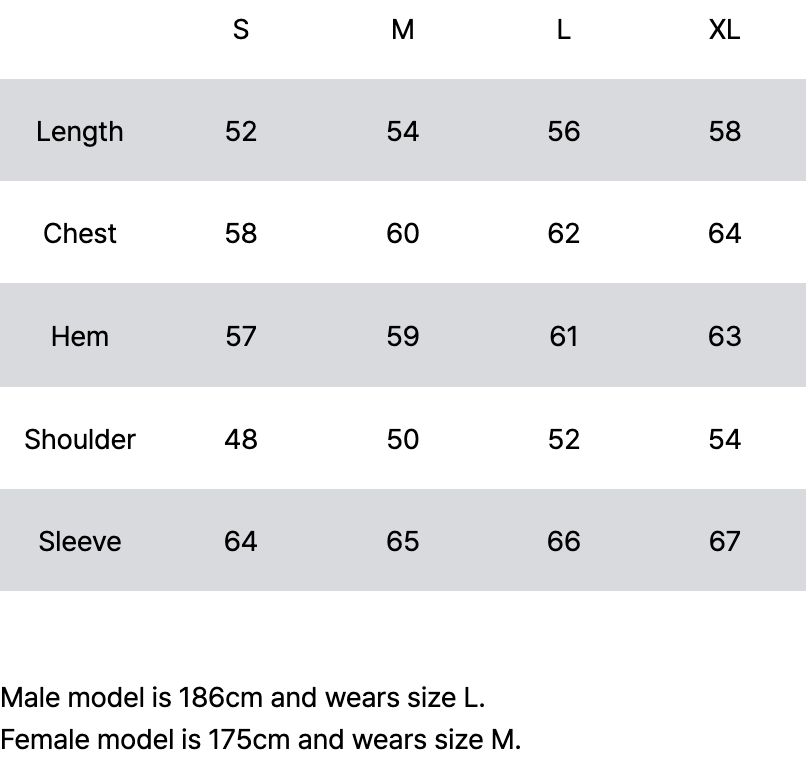 | | S | M | L | XL |
|---|---|---|---|---|
| Length | 52 | 54 | 56 | 58 |
| Chest | 58 | 60 | 62 | 64 |
| Hem | 57 | 59 | 61 | 63 |
| Shoulder | 48 | 50 | 52 | 54 |
| Sleeve | 64 | 65 | 66 | 67 |

Male model is 186cm and wears size L.
Female model is 175cm and wears size M.